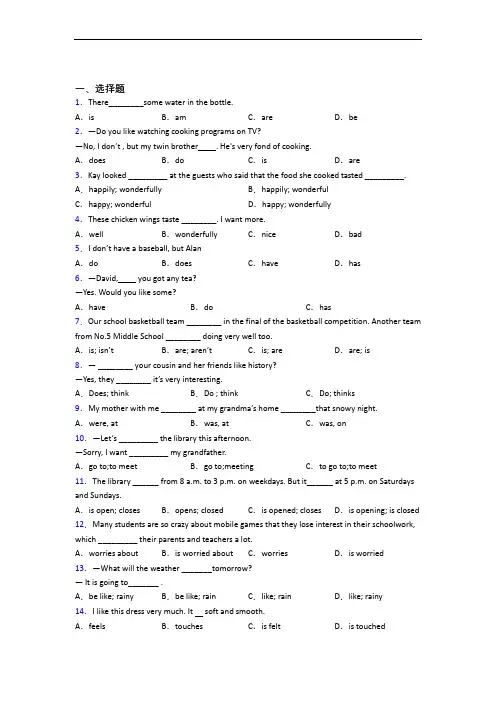 一、选择题

1. There________some water in the bottle.

A. is B. am C. are D. be

2. —Do you like watching cooking programs on TV?

—No, I don't , but my twin brother____. He's very fond of cooking.

A. does B. do C. is D. are

3. Kay looked _________ at the guests who said that the food she cooked tasted _________.

A. happily; wonderfully B. happily; wonderful

C. happy; wonderful D. happy; wonderfully

4. These chicken wings taste ________. I want more.

A. well B. wonderfully C. nice D. bad

5. I don't have a baseball, but Alan

A. do B. does C. have D. has

6. —David,____ you got any tea?

—Yes. Would you like some?

A. have B. do C. has

7. Our school basketball team ________ in the final of the basketball competition. Another team from No.5 Middle School ________ doing very well too.

A. is; isn't B. are; aren't C. is; are D. are; is

8. — ________ your cousin and her friends like history?

—Yes, they ________ it's very interesting.

A. Does; think B. Do ; think C. Do; thinks

9. My mother with me ________ at my grandma's home ________that snowy night.

A. were, at B. was, at C. was, on

10. —Let's _________ the library this afternoon.

—Sorry, I want _________ my grandfather.

A. go to;to meet B. go to;meeting C. to go to;to meet

11. The library ______ from 8 a.m. to 3 p.m. on weekdays. But it______ at 5 p.m. on Saturdays and Sundays.

A. is open; closes B. opens; closed C. is opened; closes D. is opening; is closed

12. Many students are so crazy about mobile games that they lose interest in their schoolwork, which _________ their parents and teachers a lot.

A. worries about B. is worried about C. worries D. is worried

13. —What will the weather _______tomorrow?

— It is going to_______ .

A. be like; rainy B. be like; rain C. like; rain D. like; rainy

14. I like this dress very much. It __ soft and smooth.

A. feels B. touches C. is felt D. is touched